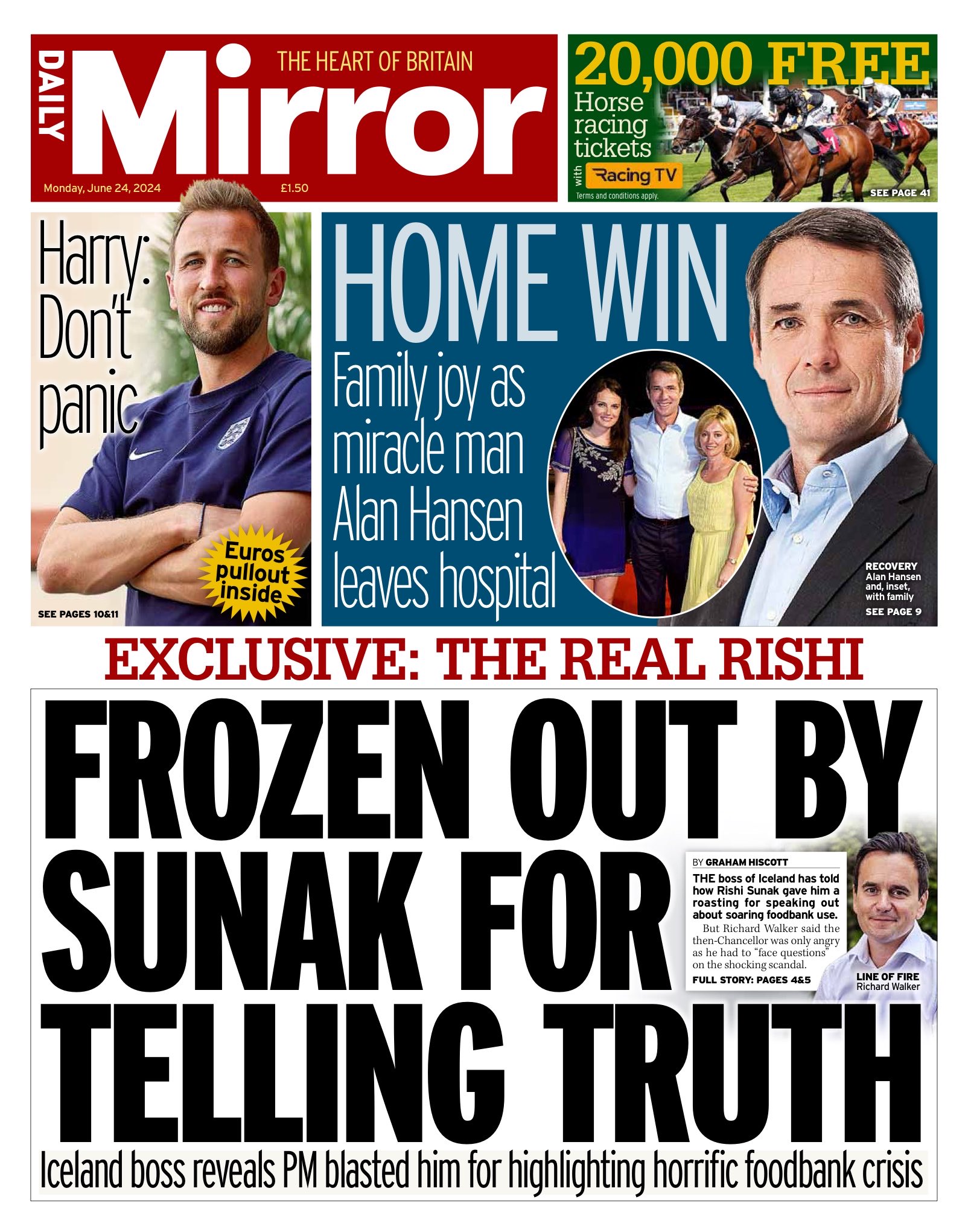 DAILY Mirror

THE HEART OF BRITAIN

Monday, June 24, 2024

£1.50

20,000 FREE

Horse racing tickets

with Racing TV

Terms and conditions apply.

SEE PAGE 41

Harry: Don't panic

Euros pullout inside

SEE PAGES 10&11

HOME WIN

Family joy as miracle man Alan Hansen leaves hospital

RECOVERY
Alan Hansen and, inset, with family

SEE PAGE 9

EXCLUSIVE: THE REAL RISHI

FROZEN OUT BY SUNAK FOR TELLING TRUTH

BY GRAHAM HISCOTT

THE boss of Iceland has told how Rishi Sunak gave him a roasting for speaking out about soaring foodbank use.

But Richard Walker said the then-Chancellor was only angry as he had to "face questions" on the shocking scandal.

FULL STORY: PAGES 4&5

LINE OF FIRE
Richard Walker

Iceland boss reveals PM blasted him for highlighting horrific foodbank crisis